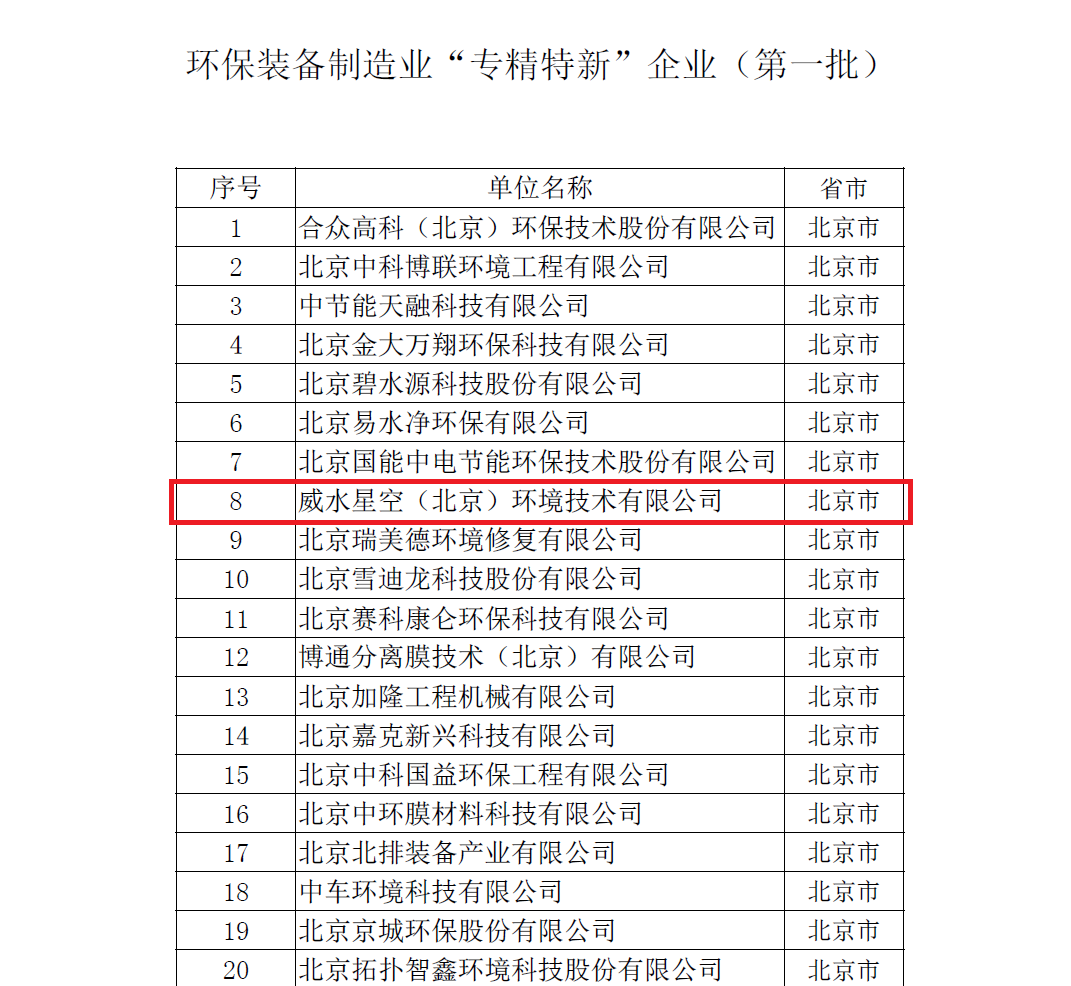 环保装备制造业“专精特新”企业（第一批）

| 序号 | 单位名称 | 省市 |
|---|---|---|
| 1 | 合众高科（北京）环保技术股份有限公司 | 北京市 |
| 2 | 北京中科博联环境工程有限公司 | 北京市 |
| 3 | 中节能天融科技有限公司 | 北京市 |
| 4 | 北京金大万翔环保科技有限公司 | 北京市 |
| 5 | 北京碧水源科技股份有限公司 | 北京市 |
| 6 | 北京易水净环保有限公司 | 北京市 |
| 7 | 北京国能中电节能环保技术股份有限公司 | 北京市 |
| 8 | 威水星空（北京）环境技术有限公司 | 北京市 |
| 9 | 北京瑞美德环境修复有限公司 | 北京市 |
| 10 | 北京雪迪龙科技股份有限公司 | 北京市 |
| 11 | 北京赛科康仑环保科技有限公司 | 北京市 |
| 12 | 博通分离膜技术（北京）有限公司 | 北京市 |
| 13 | 北京加隆工程机械有限公司 | 北京市 |
| 14 | 北京嘉克新兴科技有限公司 | 北京市 |
| 15 | 北京中科国益环保工程有限公司 | 北京市 |
| 16 | 北京中环膜材料科技有限公司 | 北京市 |
| 17 | 北京北排装备产业有限公司 | 北京市 |
| 18 | 中车环境科技有限公司 | 北京市 |
| 19 | 北京京城环保股份有限公司 | 北京市 |
| 20 | 北京拓扑智鑫环境科技股份有限公司 | 北京市 |